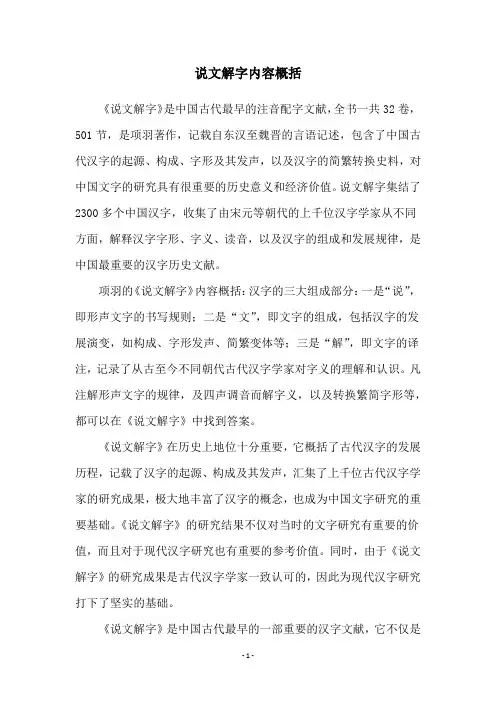 说文解字内容概括

《说文解字》是中国古代最早的注音配字文献，全书一共32卷，501节，是项羽著作，记载自东汉至魏晋的言语记述，包含了中国古代汉字的起源、构成、字形及其发声，以及汉字的简繁转换史料，对中国文字的研究具有很重要的历史意义和经济价值。说文解字集结了2300多个中国汉字，收集了由宋元等朝代的上千位汉字学家从不同方面，解释汉字字形、字义、读音，以及汉字的组成和发展规律，是中国最重要的汉字历史文献。

项羽的《说文解字》内容概括：汉字的三大组成部分：一是“说”，即形声文字的书写规则；二是“文”，即文字的组成，包括汉字的发展演变，如构成、字形发声、简繁变体等；三是“解”，即文字的译注，记录了从古至今不同朝代古代汉字学家对字义的理解和认识。凡注解形声文字的规律，及四声调音而解字义，以及转换繁简字形等，都可以在《说文解字》中找到答案。

《说文解字》在历史上地位十分重要，它概括了古代汉字的发展历程，记载了汉字的起源、构成及其发声，汇集了上千位古代汉字学家的研究成果，极大地丰富了汉字的概念，也成为中国文字研究的重要基础。《说文解字》的研究结果不仅对当时的文字研究有重要的价值，而且对于现代汉字研究也有重要的参考价值。同时，由于《说文解字》的研究成果是古代汉字学家一致认可的，因此为现代汉字研究打下了坚实的基础。

《说文解字》是中国古代最早的一部重要的汉字文献，它不仅是

- 1 -